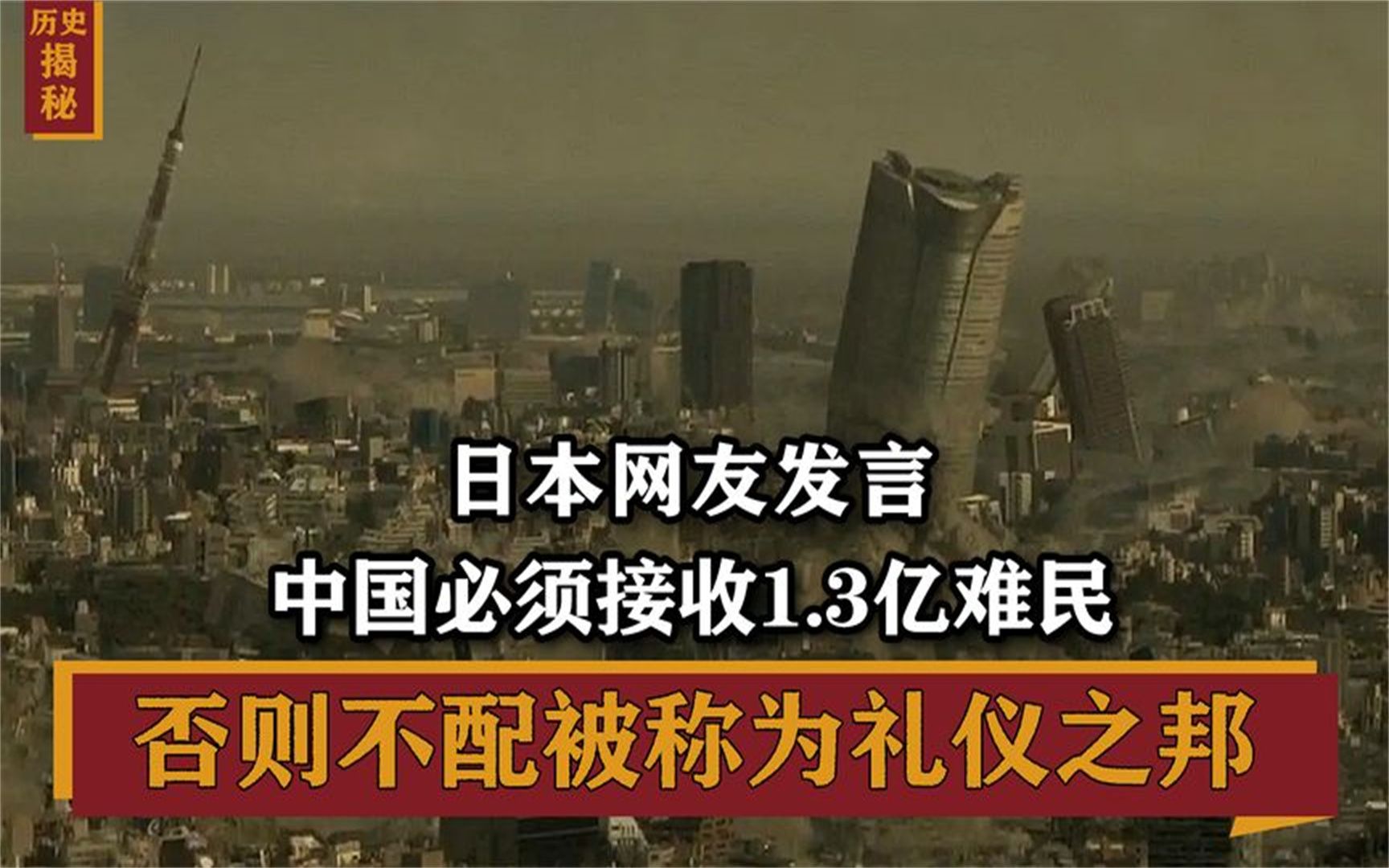 历史揭秘

日本网友发言
中国必须接收1.3亿难民

否则不配被称为礼仪之邦